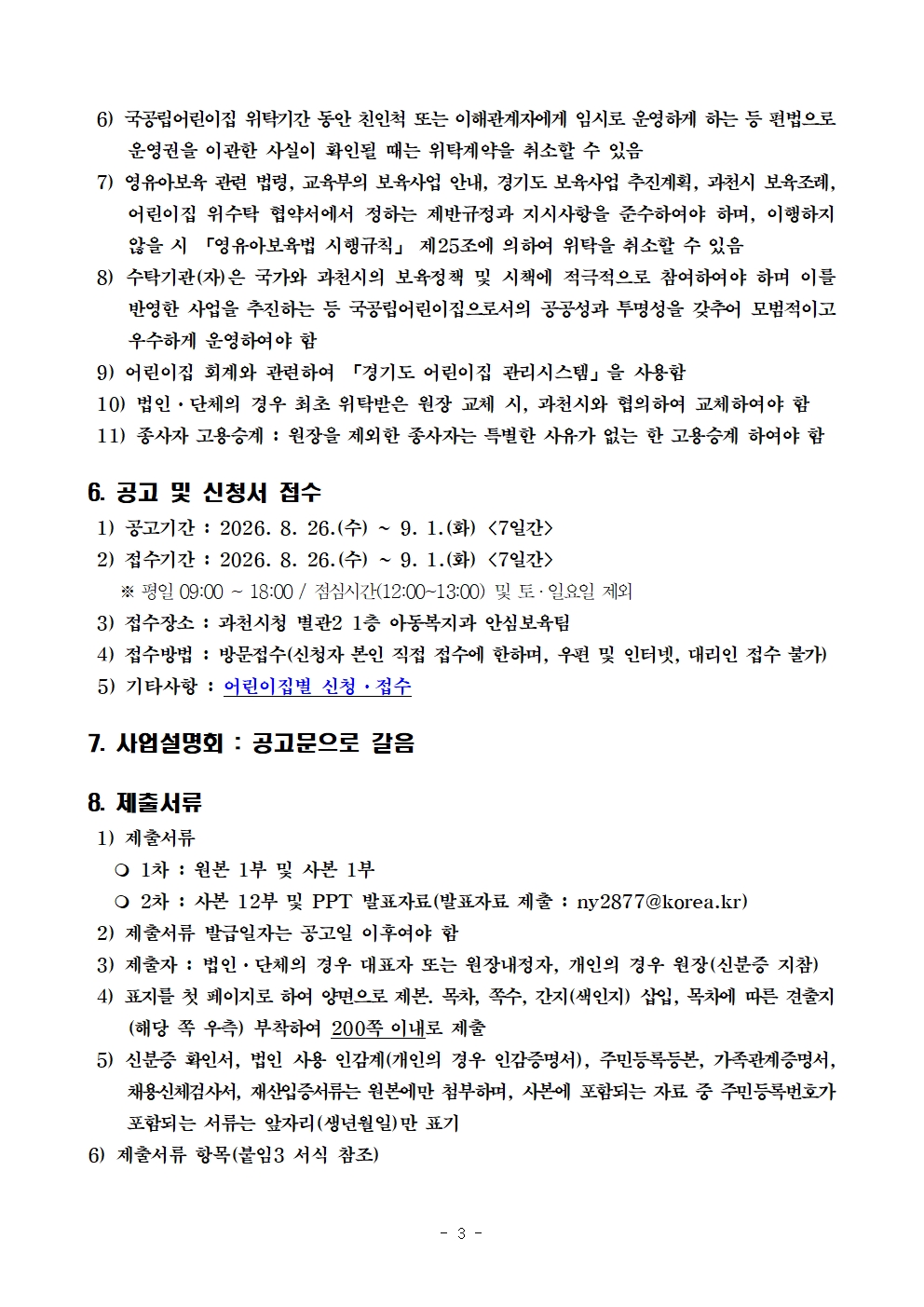 6) 국공립어린이집 위탁기간 동안 친인척 또는 이해관계자에게 임시로 운영하게 하는 등 편법으로 운영권을 이관한 사실이 확인될 때는 위탁계약을 취소할 수 있음

7) 영유아보육 관련 법령, 교육부의 보육사업 안내, 경기도 보육사업 추진계획, 과천시 보육조례, 어린이집 위수탁 협약서에서 정하는 제반규정과 지시사항을 준수하여야 하며, 이행하지 않을 시 「영유아보육법 시행규칙」 제25조에 의하여 위탁을 취소할 수 있음

8) 수탁기관(자)은 국가와 과천시의 보육정책 및 시책에 적극적으로 참여하여야 하며 이를 반영한 사업을 추진하는 등 국공립어린이집으로서의 공공성과 투명성을 갖추어 모범적이고 우수하게 운영하여야 함

9) 어린이집 회계와 관련하여 「경기도 어린이집 관리시스템」을 사용함

10) 법인·단체의 경우 최초 위탁받은 원장 교체 시, 과천시와 협의하여 교체하여야 함

11) 종사자 고용승계 : 원장을 제외한 종사자는 특별한 사유가 없는 한 고용승계 하여야 함

6. 공고 및 신청서 접수

1) 공고기간 : 2026. 8. 26.(수) ~ 9. 1.(화) <7일간>

2) 접수기간 : 2026. 8. 26.(수) ~ 9. 1.(화) <7일간>

※ 평일 09:00 ~ 18:00 / 점심시간(12:00~13:00) 및 토·일요일 제외

3) 접수장소 : 과천시청 별관2 1층 아동복지과 안심보육팀

4) 접수방법 : 방문접수(신청자 본인 직접 접수에 한하며, 우편 및 인터넷, 대리인 접수 불가)

5) 기타사항 : 어린이집별 신청·접수

7. 사업설명회 : 공고문으로 갈음

8. 제출서류

1) 제출서류

❍ 1차 : 원본 1부 및 사본 1부

❍ 2차 : 사본 12부 및 PPT 발표자료(발표자료 제출 : ny2877@korea.kr)

2) 제출서류 발급일자는 공고일 이후여야 함

3) 제출자 : 법인·단체의 경우 대표자 또는 원장내정자, 개인의 경우 원장(신분증 지참)

4) 표지를 첫 페이지로 하여 양면으로 제본. 목차, 쪽수, 간지(색인지) 삽입, 목차에 따른 견출지(해당 쪽 우측) 부착하여 200쪽 이내로 제출

5) 신분증 확인서, 법인 사용 인감계(개인의 경우 인감증명서), 주민등록등본, 가족관계증명서, 채용신체검사서, 재산입증서류는 원본에만 첨부하며, 사본에 포함되는 자료 중 주민등록번호가 포함되는 서류는 앞자리(생년월일)만 표기

6) 제출서류 항목(붙임3 서식 참조)

- 3 -